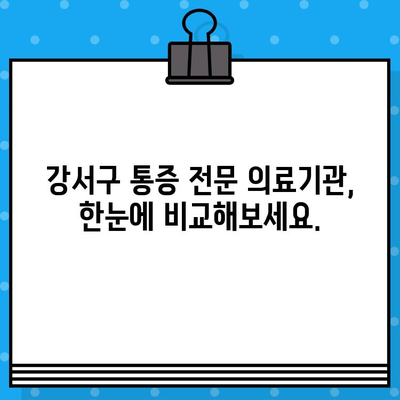 강서구 통증 전문 의료기관, 한눈에 비교해보세요.